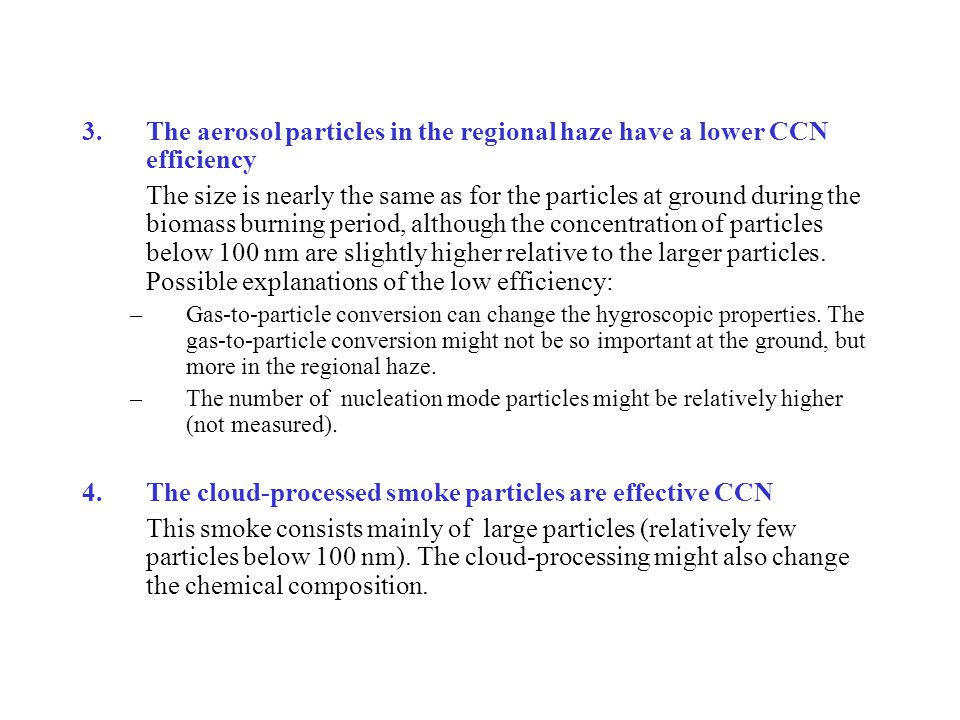 3. The aerosol particles in the regional haze have a lower CCN efficiency

The size is nearly the same as for the particles at ground during the biomass burning period, although the concentration of particles below 100 nm are slightly higher relative to the larger particles. Possible explanations of the low efficiency:

– Gas-to-particle conversion can change the hygroscopic properties. The gas-to-particle conversion might not be so important at the ground, but more in the regional haze.

– The number of nucleation mode particles might be relatively higher (not measured).

4. The cloud-processed smoke particles are effective CCN

This smoke consists mainly of large particles (relatively few particles below 100 nm). The cloud-processing might also change the chemical composition.